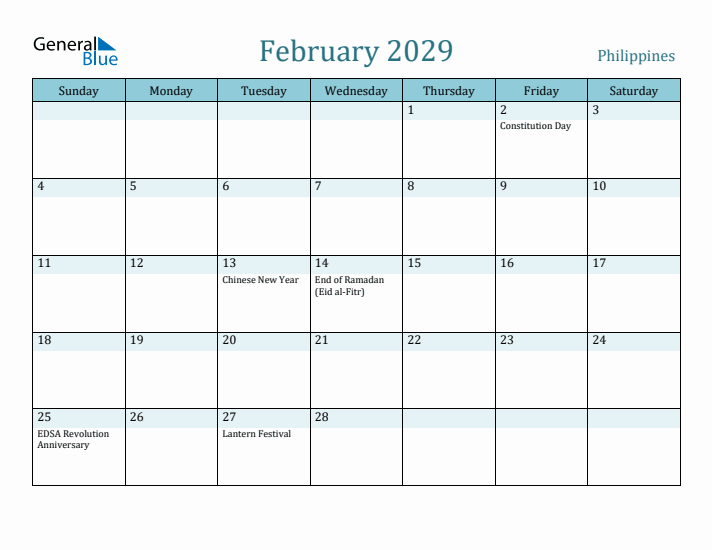 General Blue

February 2029

Philippines

| Sunday | Monday | Tuesday | Wednesday | Thursday | Friday | Saturday |
|---|---|---|---|---|---|---|
| | | | | 1 | 2 Constitution Day | 3 |
| 4 | 5 | 6 | 7 | 8 | 9 | 10 |
| 11 | 12 | 13 Chinese New Year | 14 End of Ramadan (Eid al-Fitr) | 15 | 16 | 17 |
| 18 | 19 | 20 | 21 | 22 | 23 | 24 |
| 25 EDSA Revolution Anniversary | 26 | 27 Lantern Festival | 28 | | | |